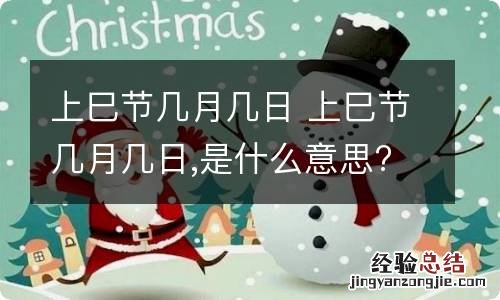 Christmas

上巳节几月几日 上巳节几月几日,是什么意思?

经验总结
jingyanzongjie.com